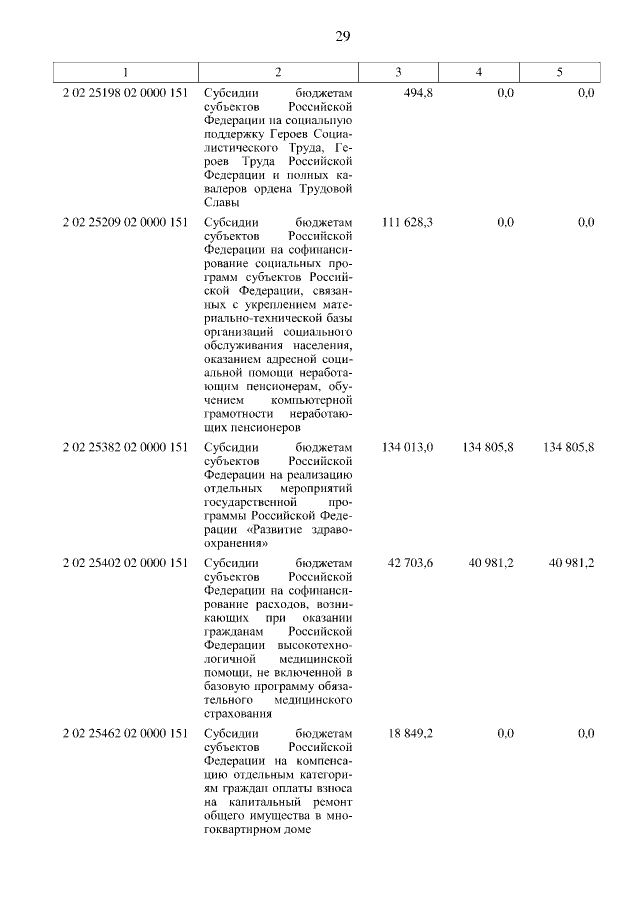 29

| 1 | 2 | 3 | 4 | 5 |
|---|---|---|---|---|
| 2 02 25198 02 0000 151 | Субсидии бюджетам субъектов Российской Федерации на социальную поддержку Героев Социалистического Труда, Героев Труда Российской Федерации и полных кавалеров ордена Трудовой Славы | 494,8 | 0,0 | 0,0 |
| 2 02 25209 02 0000 151 | Субсидии бюджетам субъектов Российской Федерации на софинансирование социальных программ субъектов Российской Федерации, связанных с укреплением материально-технической базы организаций социального обслуживания населения, оказанием адресной социальной помощи неработающим пенсионерам, обучением компьютерной грамотности неработающих пенсионеров | 111 628,3 | 0,0 | 0,0 |
| 2 02 25382 02 0000 151 | Субсидии бюджетам субъектов Российской Федерации на реализацию отдельных мероприятий государственной программы Российской Федерации «Развитие здравоохранения» | 134 013,0 | 134 805,8 | 134 805,8 |
| 2 02 25402 02 0000 151 | Субсидии бюджетам субъектов Российской Федерации на софинансирование расходов, возникающих при оказании гражданам Российской Федерации высокотехнологичной медицинской помощи, не включенной в базовую программу обязательного медицинского страхования | 42 703,6 | 40 981,2 | 40 981,2 |
| 2 02 25462 02 0000 151 | Субсидии бюджетам субъектов Российской Федерации на компенсацию отдельным категориям граждан оплаты взноса на капитальный ремонт общего имущества в многоквартирном доме | 18 849,2 | 0,0 | 0,0 |